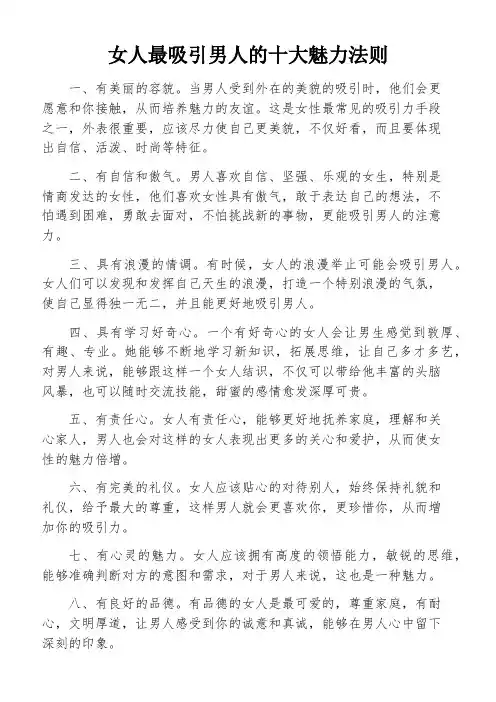 女人最吸引男人的十大魅力法则

一、有美丽的容貌。当男人受到外在的美貌的吸引时，他们会更愿意和你接触，从而培养魅力的友谊。这是女性最常见的吸引力手段之一，外表很重要，应该尽力使自己更美貌，不仅好看，而且要体现出自信、活泼、时尚等特征。

二、有自信和傲气。男人喜欢自信、坚强、乐观的女生，特别是情商发达的女性，他们喜欢女性具有傲气，敢于表达自己的想法，不怕遇到困难，勇敢去面对，不怕挑战新的事物，更能吸引男人的注意力。

三、具有浪漫的情调。有时候，女人的浪漫举止可能会吸引男人。女人们可以发现和发挥自己天生的浪漫，打造一个特别浪漫的气氛，使自己显得独一无二，并且能更好地吸引男人。

四、具有学习好奇心。一个有好奇心的女人会让男生感觉到敦厚、有趣、专业。她能够不断地学习新知识，拓展思维，让自己多才多艺，对男人来说，能够跟这样一个女人结识，不仅可以带给他丰富的头脑风暴，也可以随时交流技能，甜蜜的感情愈发深厚可贵。

五、有责任心。女人有责任心，能够更好地抚养家庭，理解和关心家人，男人也会对这样的女人表现出更多的关心和爱护，从而使女性的魅力倍增。

六、有完美的礼仪。女人应该贴心的对待别人，始终保持礼貌和礼仪，给予最大的尊重，这样男人就会更喜欢你，更珍惜你，从而增加你的吸引力。

七、有心灵的魅力。女人应该拥有高度的领悟能力，敏锐的思维，能够准确判断对方的意图和需求，对于男人来说，这也是一种魅力。

八、有良好的品德。有品德的女人是最可爱的，尊重家庭，有耐心，文明厚道，让男人感受到你的诚意和真诚，能够在男人心中留下深刻的印象。